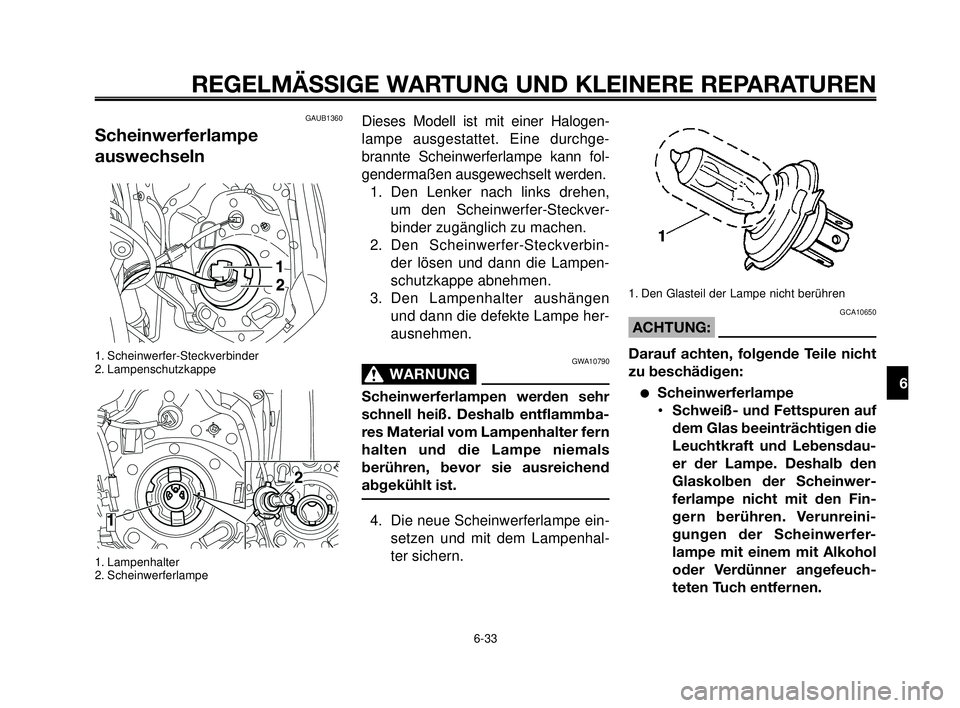 REGELMÄSSIGE WARTUNG UND KLEINERE REPARATUREN

GAUB1360

Scheinwerferlampe auswechseln

1
2

1. Scheinwerfer-Steckverbinder
2. Lampenschutzkappe

2
1

1. Lampenhalter
2. Scheinwerferlampe

Dieses Modell ist mit einer Halogenlampe ausgestattet. Eine durchgebrannte Scheinwerferlampe kann folgendermaßen ausgewechselt werden.

1. Den Lenker nach links drehen, um den Scheinwerfer-Steckverbinder zugänglich zu machen.
2. Den Scheinwerfer-Steckverbinder lösen und dann die Lampenschutzkappe abnehmen.
3. Den Lampenhalter aushängen und dann die defekte Lampe herausnehmen.

GWA10790

WARNUNG

Scheinwerferlampen werden sehr schnell heiß. Deshalb entflammbares Material vom Lampenhalter fern halten und die Lampe niemals berühren, bevor sie ausreichend abgekühlt ist.

4. Die neue Scheinwerferlampe einsetzen und mit dem Lampenhalter sichern.

1

1. Den Glasteil der Lampe nicht berühren

GCA10650

ACHTUNG:

Darauf achten, folgende Teile nicht zu beschädigen:
● Scheinwerferlampe
• Schweiß- und Fettspuren auf dem Glas beeinträchtigen die Leuchtkraft und Lebensdauer der Lampe. Deshalb den Glaskolben der Scheinwerferlampe nicht mit den Fingern berühren. Verunreinigungen der Scheinwerferlampe mit einem mit Alkohol oder Verdünner angefeuchteten Tuch entfernen.

6

6-33

carmanualsonline.info